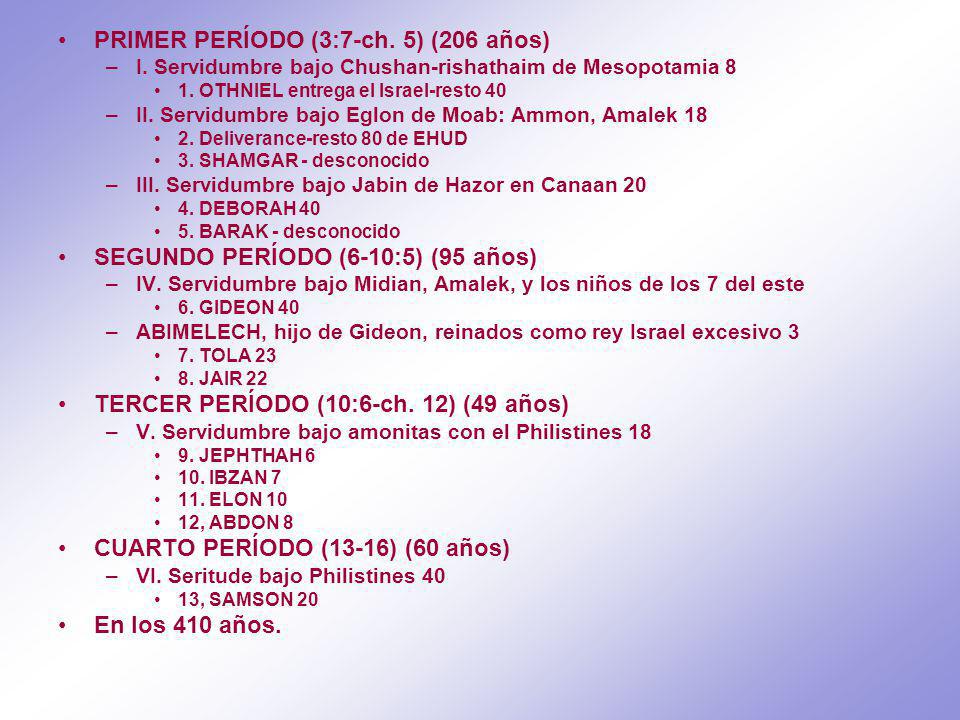 • PRIMER PERÍODO (3:7-ch. 5) (206 años)
– I. Servidumbre bajo Chushan-rishathaim de Mesopotamia 8
• 1. OTHNIEL entrega el Israel-resto 40
– II. Servidumbre bajo Eglon de Moab: Ammon, Amalek 18
• 2. Deliverance-resto 80 de EHUD
• 3. SHAMGAR - desconocido
– III. Servidumbre bajo Jabin de Hazor en Canaan 20
• 4. DEBORAH 40
• 5. BARAK - desconocido
• SEGUNDO PERÍODO (6-10:5) (95 años)
– IV. Servidumbre bajo Midian, Amalek, y los niños de los 7 del este
• 6. GIDEON 40
– ABIMELECH, hijo de Gideon, reinados como rey Israel excesivo 3
• 7. TOLA 23
• 8. JAIR 22
• TERCER PERÍODO (10:6-ch. 12) (49 años)
– V. Servidumbre bajo amonitas con el Philistines 18
• 9. JEPHTHAH 6
• 10. IBZAN 7
• 11. ELON 10
• 12, ABDON 8
• CUARTO PERÍODO (13-16) (60 años)
– VI. Seritude bajo Philistines 40
• 13, SAMSON 20
• En los 410 años.